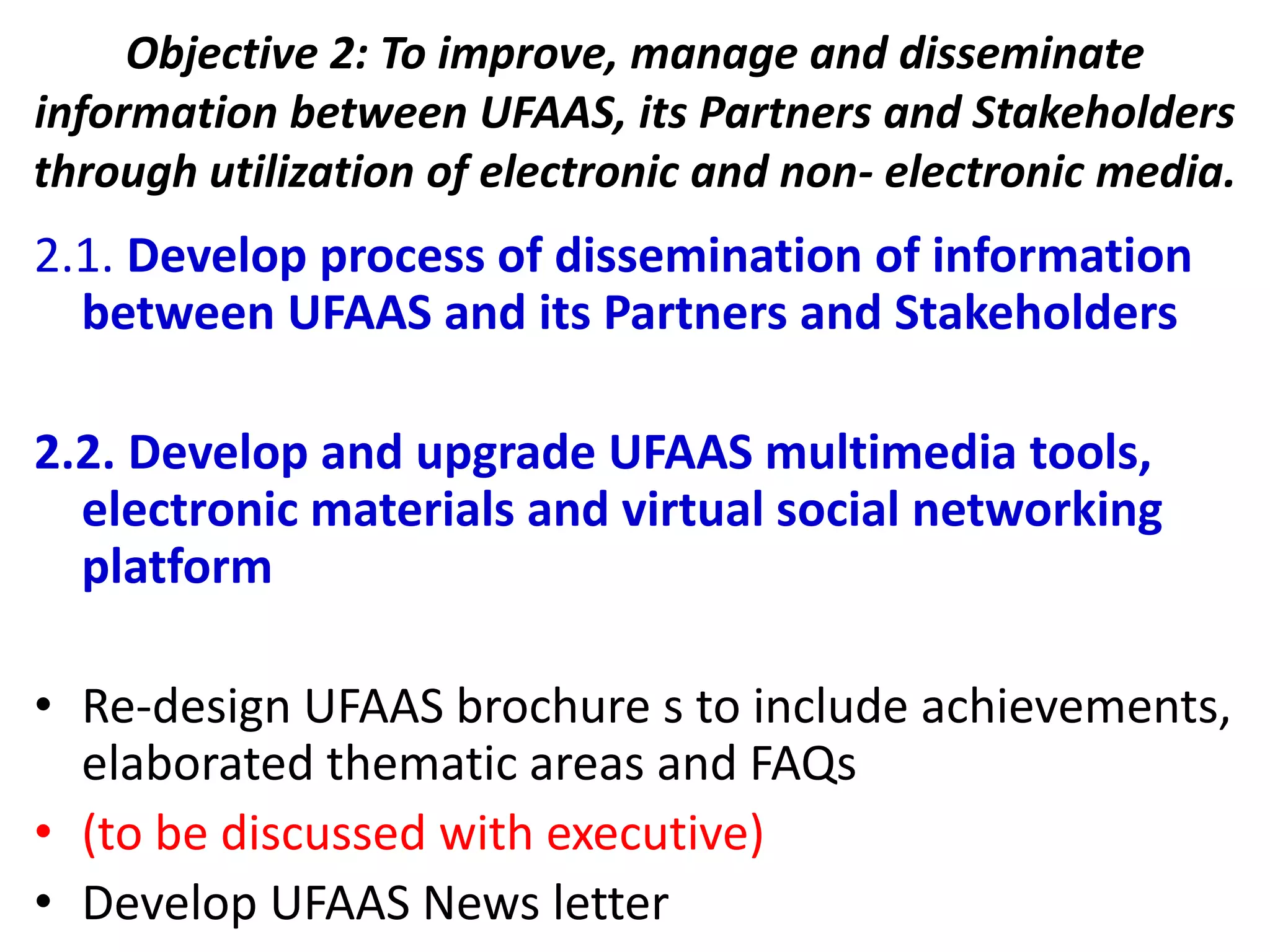 Objective 2: To improve, manage and disseminate information between UFAAS, its Partners and Stakeholders through utilization of electronic and non- electronic media.

2.1. Develop process of dissemination of information between UFAAS and its Partners and Stakeholders

2.2. Develop and upgrade UFAAS multimedia tools, electronic materials and virtual social networking platform

• Re-design UFAAS brochure s to include achievements, elaborated thematic areas and FAQs
• (to be discussed with executive)
• Develop UFAAS News letter